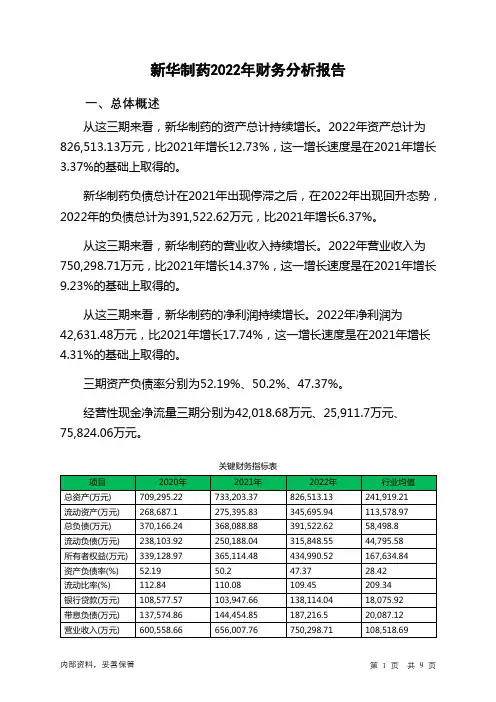 新华制药2022年财务分析报告

一、总体概述

从这三期来看，新华制药的资产总计持续增长。2022年资产总计为826,513.13万元，比2021年增长12.73%，这一增长速度是在2021年增长3.37%的基础上取得的。

新华制药负债总计在2021年出现停滞之后，在2022年出现回升态势，2022年的负债总计为391,522.62万元，比2021年增长6.37%。

从这三期来看，新华制药的营业收入持续增长。2022年营业收入为750,298.71万元，比2021年增长14.37%，这一增长速度是在2021年增长9.23%的基础上取得的。

从这三期来看，新华制药的净利润持续增长。2022年净利润为42,631.48万元，比2021年增长17.74%，这一增长速度是在2021年增长4.31%的基础上取得的。

三期资产负债率分别为52.19%、50.2%、47.37%。

经营性现金净流量三期分别为42,018.68万元、25,911.7万元、75,824.06万元。

关键财务指标表

| 项目 | 2020年 | 2021年 | 2022年 | 行业均值 |
|---|---|---|---|---|
| 总资产(万元) | 709,295.22 | 733,203.37 | 826,513.13 | 241,919.21 |
| 流动资产(万元) | 268,687.1 | 275,395.83 | 345,695.94 | 113,578.97 |
| 总负债(万元) | 370,166.24 | 368,088.88 | 391,522.62 | 58,498.8 |
| 流动负债(万元) | 238,103.92 | 250,188.04 | 315,848.55 | 44,795.58 |
| 所有者权益(万元) | 339,128.97 | 365,114.48 | 434,990.52 | 167,634.84 |
| 资产负债率(%) | 52.19 | 50.2 | 47.37 | 28.42 |
| 流动比率(%) | 112.84 | 110.08 | 109.45 | 209.34 |
| 银行贷款(万元) | 108,577.57 | 103,947.66 | 138,114.04 | 18,075.92 |
| 带息负债(万元) | 137,574.86 | 144,454.85 | 187,216.5 | 20,087.12 |
| 营业收入(万元) | 600,558.66 | 656,007.76 | 750,298.71 | 108,518.69 |

内部资料，妥善保管

第 1 页 共 9 页